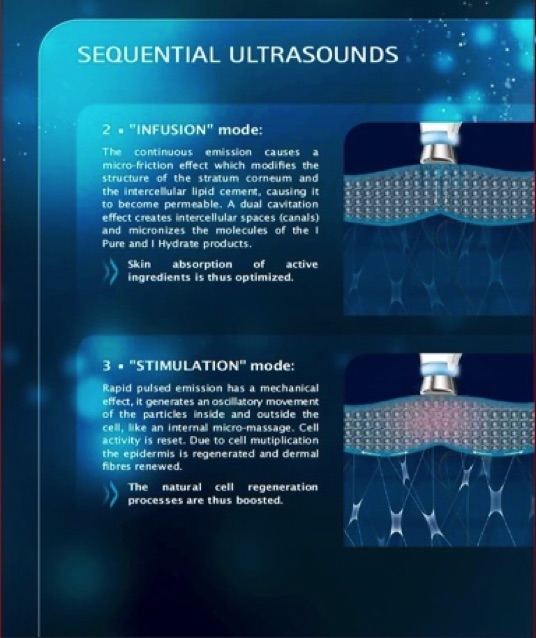 SEQUENTIAL ULTRASOUNDS

2 • "INFUSION" mode:

The continuous emission causes a micro-friction effect which modifies the structure of the stratum corneum and the intercellular lipid cement, causing it to become permeable. A dual cavitation effect creates intercellular spaces (canals) and micronizes the molecules of the I Pure and I Hydrate products.

Skin absorption of active ingredients is thus optimized.

3 • "STIMULATION" mode:

Rapid pulsed emission has a mechanical effect, it generates an oscillatory movement of the particles inside and outside the cell, like an internal micro-massage. Cell activity is reset. Due to cell mutiplication the epidermis is regenerated and dermal fibres renewed.

The natural cell regeneration processes are thus boosted.